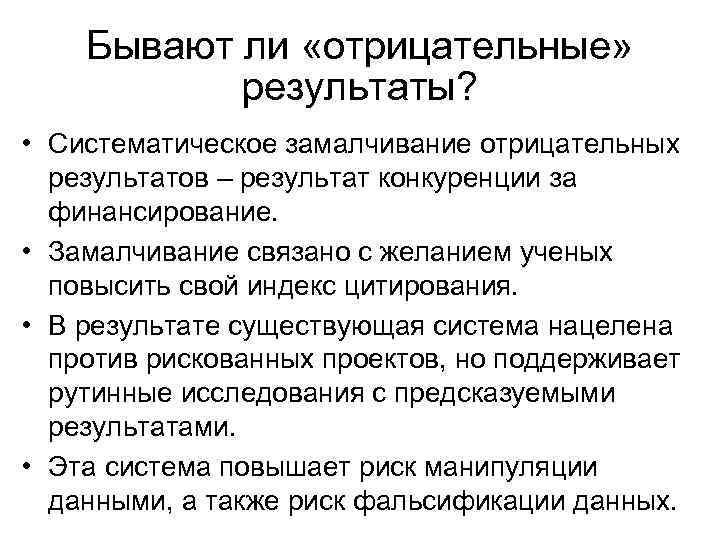 Бывают ли «отрицательные» результаты?

• Систематическое замалчивание отрицательных результатов – результат конкуренции за финансирование.
• Замалчивание связано с желанием ученых повысить свой индекс цитирования.
• В результате существующая система нацелена против рискованных проектов, но поддерживает рутинные исследования с предсказуемыми результатами.
• Эта система повышает риск манипуляции данными, а также риск фальсификации данных.